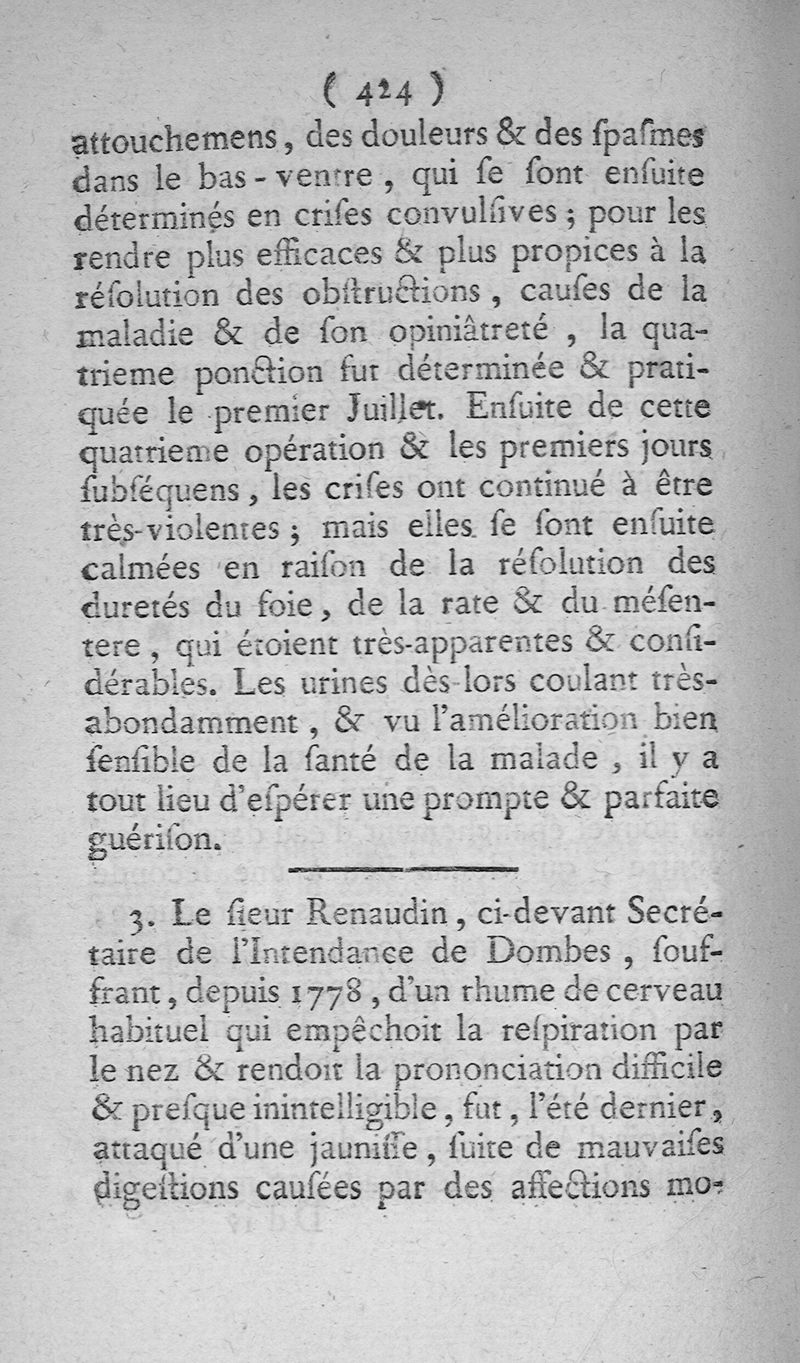 ( 424 )

attouchemens, des douleurs & des ſpaſmes dans le bas-ventre, qui ſe ſont enſuite déterminés en criſes convulſives; pour les rendre plus efficaces & plus propices à la réſolution des obſtructions, cauſes de la maladie & de ſon opiniâtreté, la quatrieme ponction fut déterminée & pratiquée le premier Juillet. Enſuite de cette quatrieme opération & les premiers jours ſubſéquens, les criſes ont continué à être très-violentes; mais elles ſe ſont enſuite calmées en raiſon de la réſolution des duretés du foie, de la rate & du méſentere, qui étoient très-apparentes & conſidérables. Les urines dès-lors coulant très-abondamment, & vu l'amélioration bien ſenſible de la ſanté de la malade, il y a tout lieu d'eſpérer une prompte & parfaite guériſon.

3. Le ſieur Renaudin, ci-devant Secrétaire de l'Intendance de Dombes, ſouffrant, depuis 1778, d'un rhume de cerveau habituel qui empêchoit la reſpiration par le nez & rendoit la prononciation difficile & preſque inintelligible, fut, l'été dernier, attaqué d'une jauniſſe, ſuite de mauvaiſes digeſtions cauſées par des affections mo-